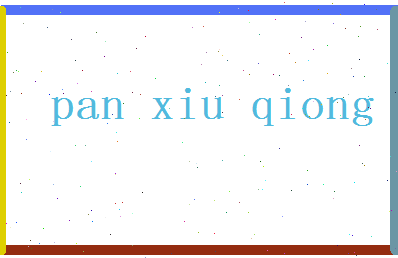 pan xiu qiong